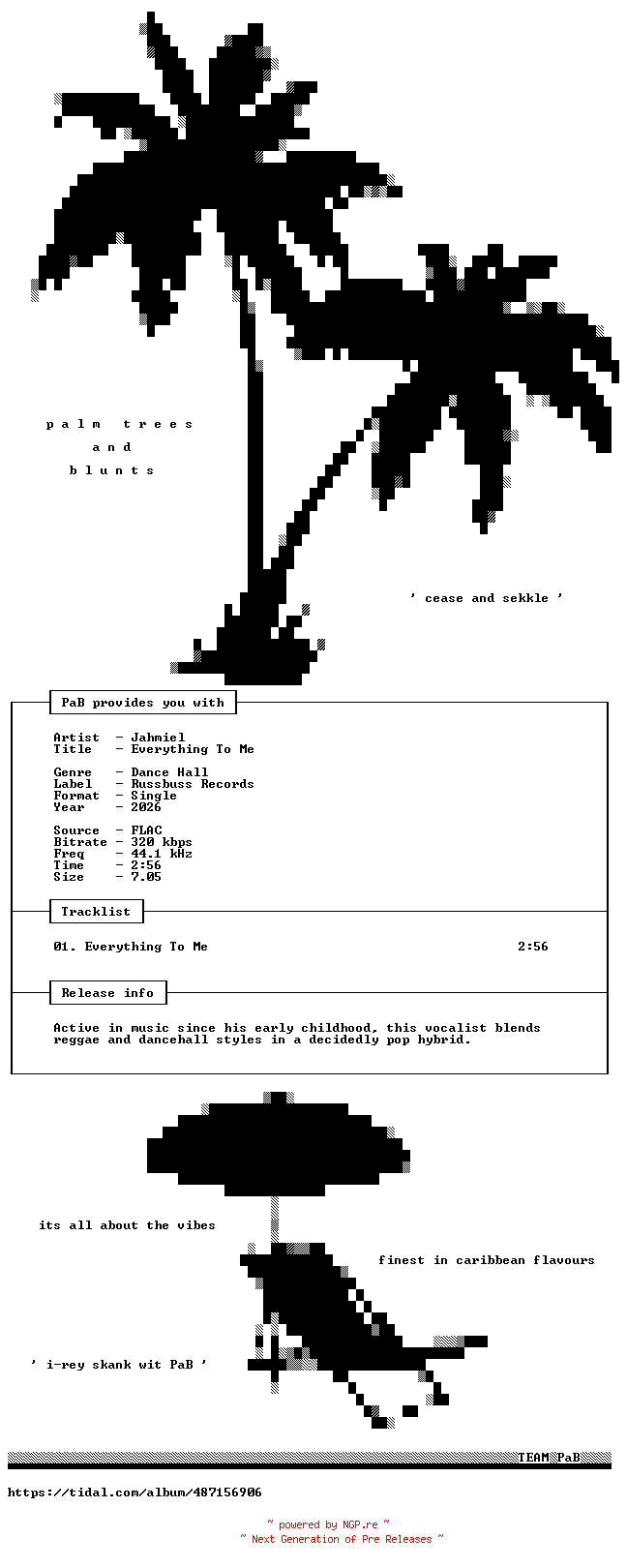 p a l m   t r e e s

a n d

b l u n t s

' cease and sekkle '

PaB provides you with

Artist - Jahmiel
Title - Everything To Me

Genre - Dance Hall
Label - Russbuss Records
Format - Single
Year - 2026

Source - FLAC
Bitrate - 320 kbps
Freq - 44.1 kHz
Time - 2:56
Size - 7.05

Tracklist

01. Everything To Me 2:56

Release info

Active in music since his early childhood, this vocalist blends reggae and dancehall styles in a decidedly pop hybrid.

its all about the vibes

finest in caribbean flavours

' i-rey skank wit PaB '

TEAM PaB

https://tidal.com/album/487156906

~ powered by NGP.re ~
~ Next Generation of Pre Releases ~